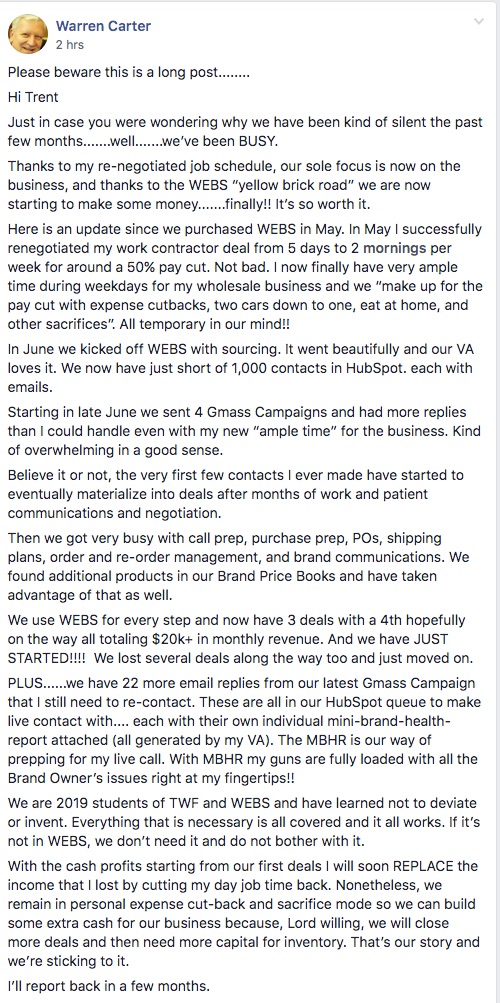 Warren Carter
2 hrs

Please beware this is a long post........

Hi Trent

Just in case you were wondering why we have been kind of silent the past few months.......well.......we've been BUSY.

Thanks to my re-negotiated job schedule, our sole focus is now on the business, and thanks to the WEBS "yellow brick road" we are now starting to make some money.......finally!! It's so worth it.

Here is an update since we purchased WEBS in May. In May I successfully renegotiated my work contractor deal from 5 days to 2 mornings per week for around a 50% pay cut. Not bad. I now finally have very ample time during weekdays for my wholesale business and we "make up for the pay cut with expense cutbacks, two cars down to one, eat at home, and other sacrifices". All temporary in our mind!!

In June we kicked off WEBS with sourcing. It went beautifully and our VA loves it. We now have just short of 1,000 contacts in HubSpot. each with emails.

Starting in late June we sent 4 Gmass Campaigns and had more replies than I could handle even with my new "ample time" for the business. Kind of overwhelming in a good sense.

Believe it or not, the very first few contacts I ever made have started to eventually materialize into deals after months of work and patient communications and negotiation.

Then we got very busy with call prep, purchase prep, POs, shipping plans, order and re-order management, and brand communications. We found additional products in our Brand Price Books and have taken advantage of that as well.

We use WEBS for every step and now have 3 deals with a 4th hopefully on the way all totaling $20k+ in monthly revenue. And we have JUST STARTED!!!! We lost several deals along the way too and just moved on.

PLUS......we have 22 more email replies from our latest Gmass Campaign that I still need to re-contact. These are all in our HubSpot queue to make live contact with.... each with their own individual mini-brand-health-report attached (all generated by my VA). The MBHR is our way of prepping for my live call. With MBHR my guns are fully loaded with all the Brand Owner's issues right at my fingertips!!

We are 2019 students of TWF and WEBS and have learned not to deviate or invent. Everything that is necessary is all covered and it all works. If it's not in WEBS, we don't need it and do not bother with it.

With the cash profits starting from our first deals I will soon REPLACE the income that I lost by cutting my day job time back. Nonetheless, we remain in personal expense cut-back and sacrifice mode so we can build some extra cash for our business because, Lord willing, we will close more deals and then need more capital for inventory. That's our story and we're sticking to it.

I'll report back in a few months.